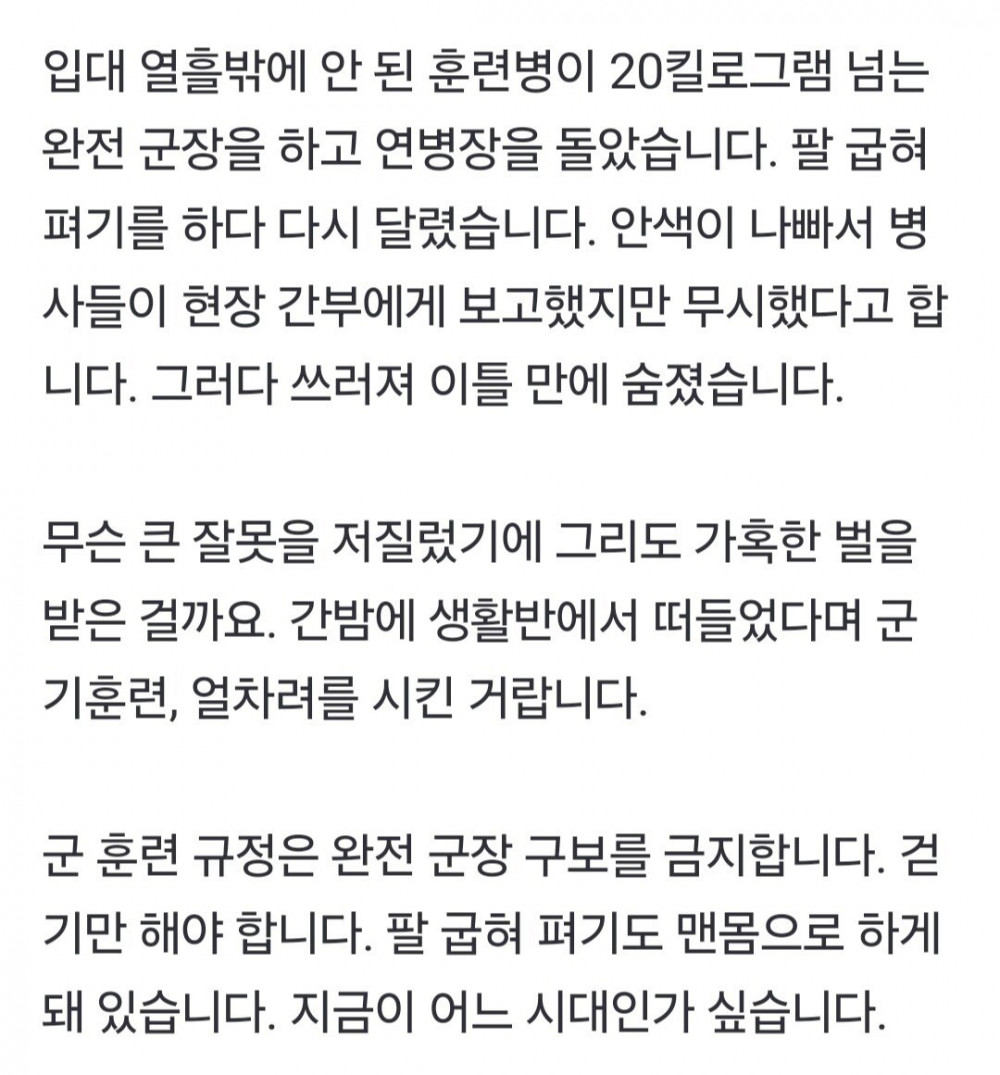 입대 열흘밖에 안 된 훈련병이 20킬로그램 넘는 완전 군장을 하고 연병장을 돌았습니다. 팔 굽혀 펴기를 하다 다시 달렸습니다. 안색이 나빠서 병사들이 현장 간부에게 보고했지만 무시했다고 합니다. 그러다 쓰러져 이틀 만에 숨졌습니다.

무슨 큰 잘못을 저질렀기에 그리도 가혹한 벌을 받은 걸까요. 간밤에 생활반에서 떠들었다며 군기훈련, 얼차려를 시킨 거랍니다.

군 훈련 규정은 완전 군장 구보를 금지합니다. 걷기만 해야 합니다. 팔 굽혀 펴기도 맨몸으로 하게 돼 있습니다. 지금이 어느 시대인가 싶습니다.